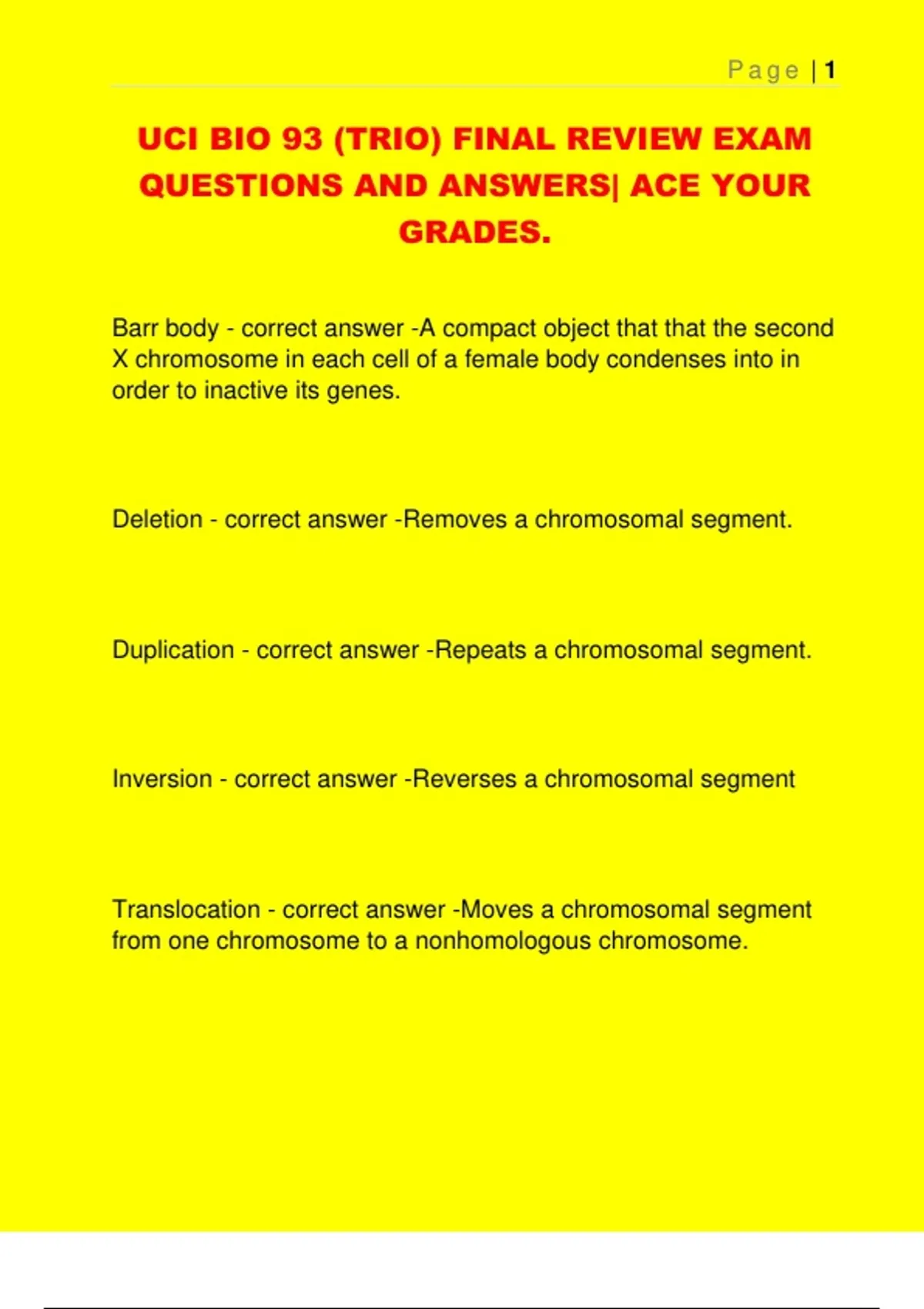 Page | 1

UCI BIO 93 (TRIO) FINAL REVIEW EXAM QUESTIONS AND ANSWERS| ACE YOUR GRADES.

Barr body - correct answer -A compact object that that the second X chromosome in each cell of a female body condenses into in order to inactive its genes.

Deletion - correct answer -Removes a chromosomal segment.

Duplication - correct answer -Repeats a chromosomal segment.

Inversion - correct answer -Reverses a chromosomal segment

Translocation - correct answer -Moves a chromosomal segment from one chromosome to a nonhomologous chromosome.